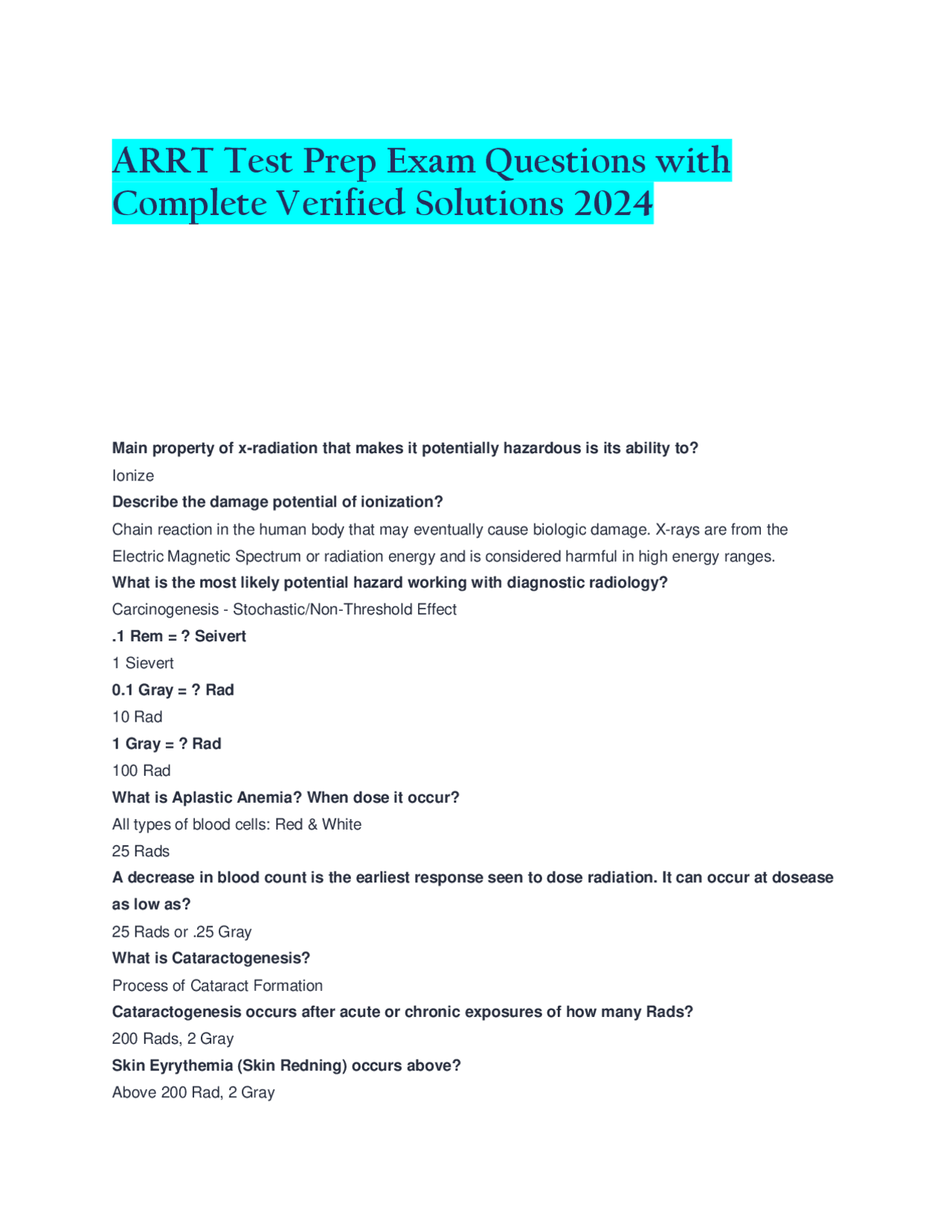 ARRT Test Prep Exam Questions with Complete Verified Solutions 2024

Main property of x-radiation that makes it potentially hazardous is its ability to?

Ionize

Describe the damage potential of ionization?

Chain reaction in the human body that may eventually cause biologic damage. X-rays are from the Electric Magnetic Spectrum or radiation energy and is considered harmful in high energy ranges.

What is the most likely potential hazard working with diagnostic radiology?

Carcinogenesis - Stochastic/Non-Threshold Effect

.1 Rem = ? Seivert

1 Sievert

0.1 Gray = ? Rad

10 Rad

1 Gray = ? Rad

100 Rad

What is Aplastic Anemia? When dose it occur?

All types of blood cells: Red & White

25 Rads

A decrease in blood count is the earliest response seen to dose radiation. It can occur at dosease as low as?

25 Rads or .25 Gray

What is Cataractogenesis?

Process of Cataract Formation

Cataractogenesis occurs after acute or chronic exposures of how many Rads?

200 Rads, 2 Gray

Skin Eyrythemia (Skin Redning) occurs above?

Above 200 Rad, 2 Gray